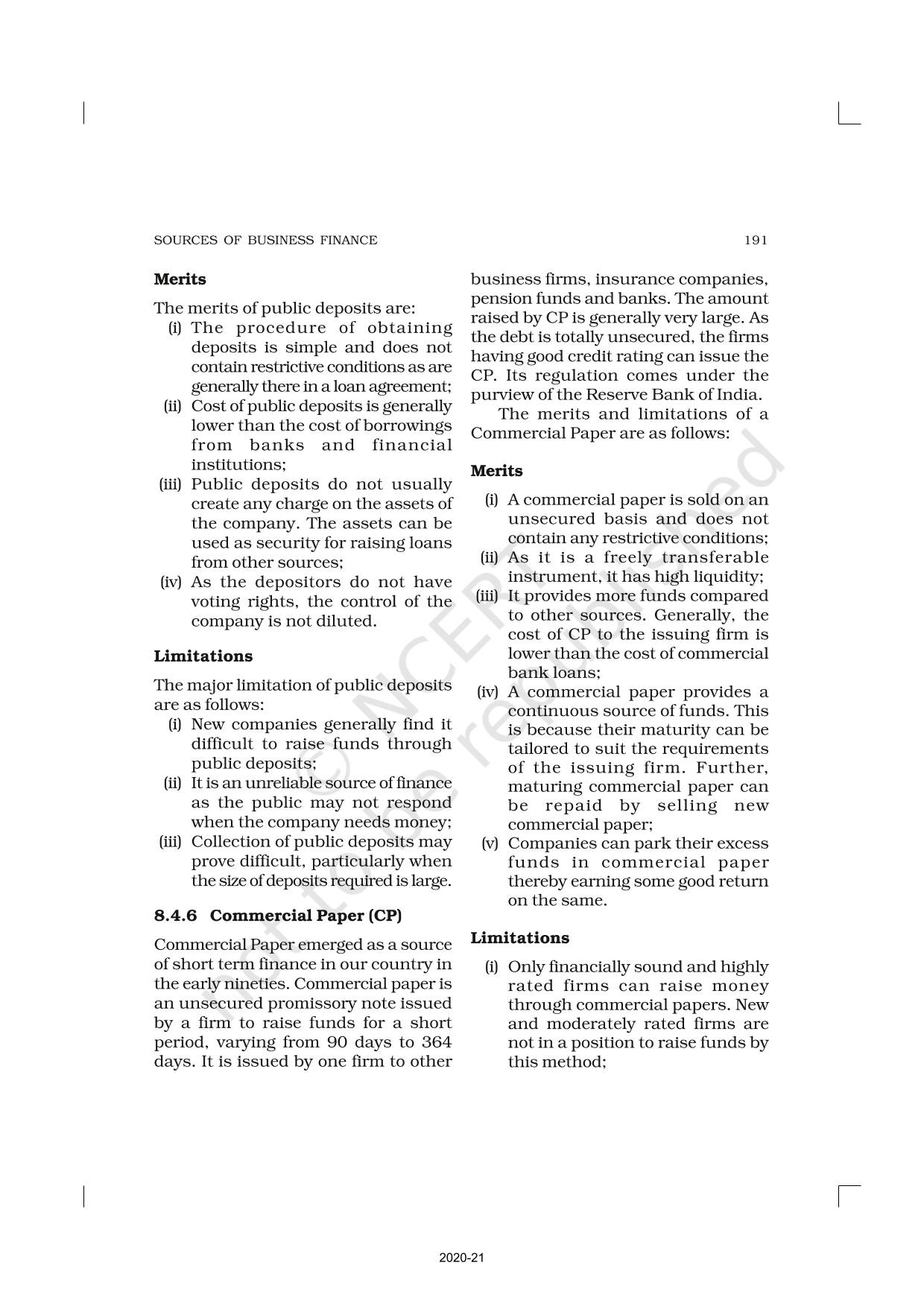 SOURCES OF BUSINESS FINANCE 191

**Merits**

The merits of public deposits are:

(i) The procedure of obtaining deposits is simple and does not contain restrictive conditions as are generally there in a loan agreement;

(ii) Cost of public deposits is generally lower than the cost of borrowings from banks and financial institutions;

(iii) Public deposits do not usually create any charge on the assets of the company. The assets can be used as security for raising loans from other sources;

(iv) As the depositors do not have voting rights, the control of the company is not diluted.

**Limitations**

The major limitation of public deposits are as follows:

(i) New companies generally find it difficult to raise funds through public deposits;

(ii) It is an unreliable source of finance as the public may not respond when the company needs money;

(iii) Collection of public deposits may prove difficult, particularly when the size of deposits required is large.

**8.4.6 Commercial Paper (CP)**

Commercial Paper emerged as a source of short term finance in our country in the early nineties. Commercial paper is an unsecured promissory note issued by a firm to raise funds for a short period, varying from 90 days to 364 days. It is issued by one firm to other business firms, insurance companies, pension funds and banks. The amount raised by CP is generally very large. As the debt is totally unsecured, the firms having good credit rating can issue the CP. Its regulation comes under the purview of the Reserve Bank of India.

The merits and limitations of a Commercial Paper are as follows:

**Merits**

(i) A commercial paper is sold on an unsecured basis and does not contain any restrictive conditions;

(ii) As it is a freely transferable instrument, it has high liquidity;

(iii) It provides more funds compared to other sources. Generally, the cost of CP to the issuing firm is lower than the cost of commercial bank loans;

(iv) A commercial paper provides a continuous source of funds. This is because their maturity can be tailored to suit the requirements of the issuing firm. Further, maturing commercial paper can be repaid by selling new commercial paper;

(v) Companies can park their excess funds in commercial paper thereby earning some good return on the same.

**Limitations**

(i) Only financially sound and highly rated firms can raise money through commercial papers. New and moderately rated firms are not in a position to raise funds by this method;

© NCERT not to be republished

2020-21